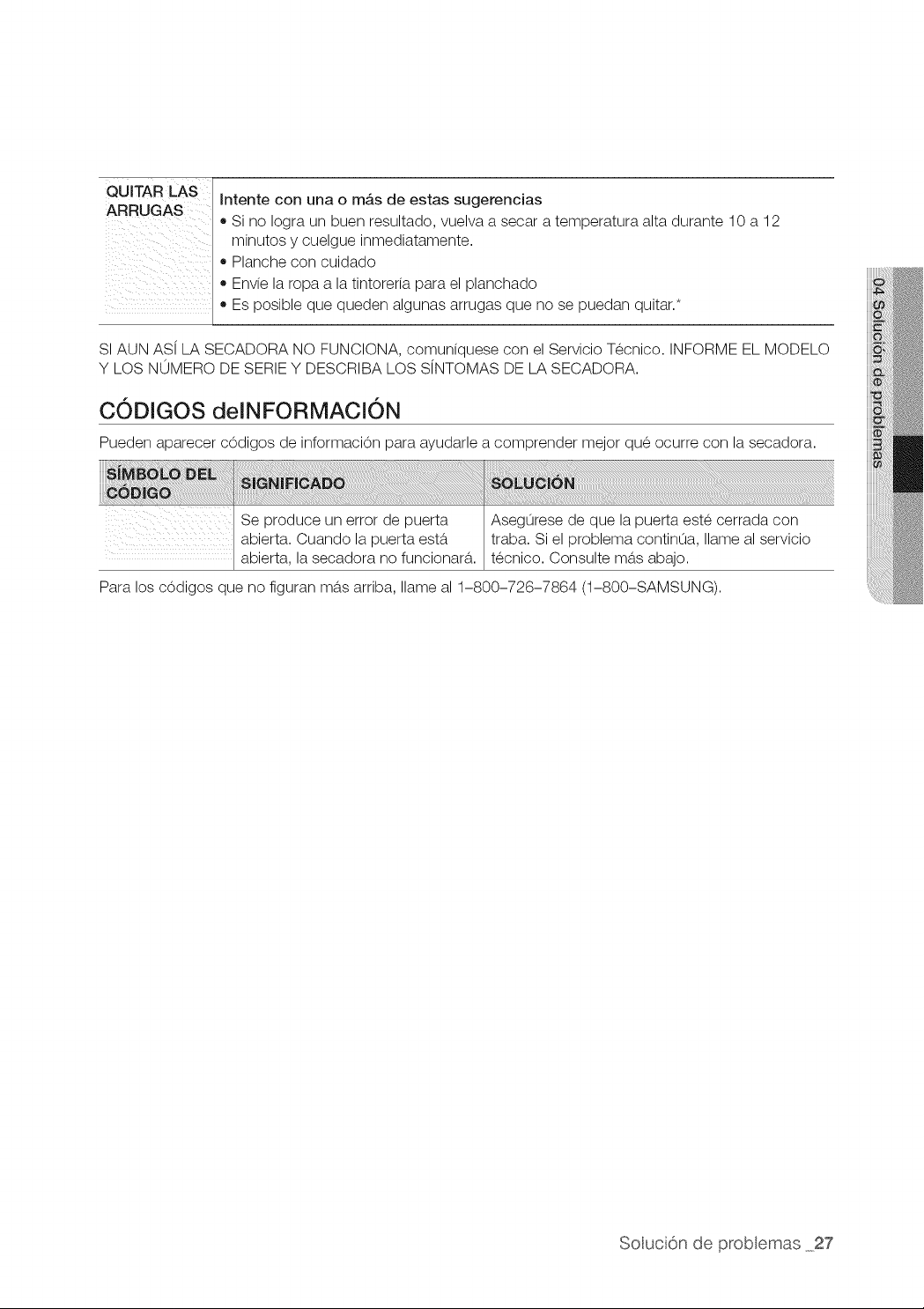 QUITAR LAS ARRUGAS

Intente con una o más de estas sugerencias

• Si no logra un buen resultado, vuelva a secar a temperatura alta durante 10 a 12 minutos y cuelgue inmediatamente.
• Planche con cuidado
• Envíe la ropa a la tintorería para el planchado
• Es posible que queden algunas arrugas que no se puedan quitar.*

SI AUN ASÍ LA SECADORA NO FUNCIONA, comuníquese con el Servicio Técnico. INFORME EL MODELO Y LOS NÚMERO DE SERIE Y DESCRIBA LOS SÍNTOMAS DE LA SECADORA.

CÓDIGOS deINFORMACIÓN

Pueden aparecer códigos de información para ayudarle a comprender mejor qué ocurre con la secadora.

| SÍMBOLO DEL CÓDIGO | SIGNIFICADO | SOLUCIÓN |
|---|---|---|
|  | Se produce un error de puerta abierta. Cuando la puerta está abierta, la secadora no funcionará. | Asegúrese de que la puerta esté cerrada con traba. Si el problema continúa, llame al servicio técnico. Consulte más abajo. |

Para los códigos que no figuran más arriba, llame al 1-800-726-7864 (1-800-SAMSUNG).

04 Solución de problemas

Solución de problemas _27